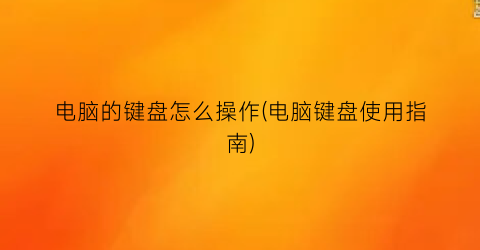 电脑的键盘怎么操作(电脑键盘使用指南)